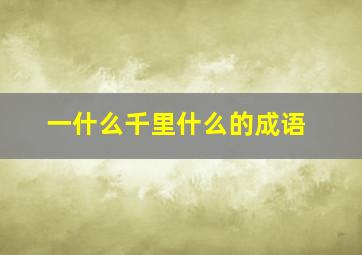 一什么千里什么的成语